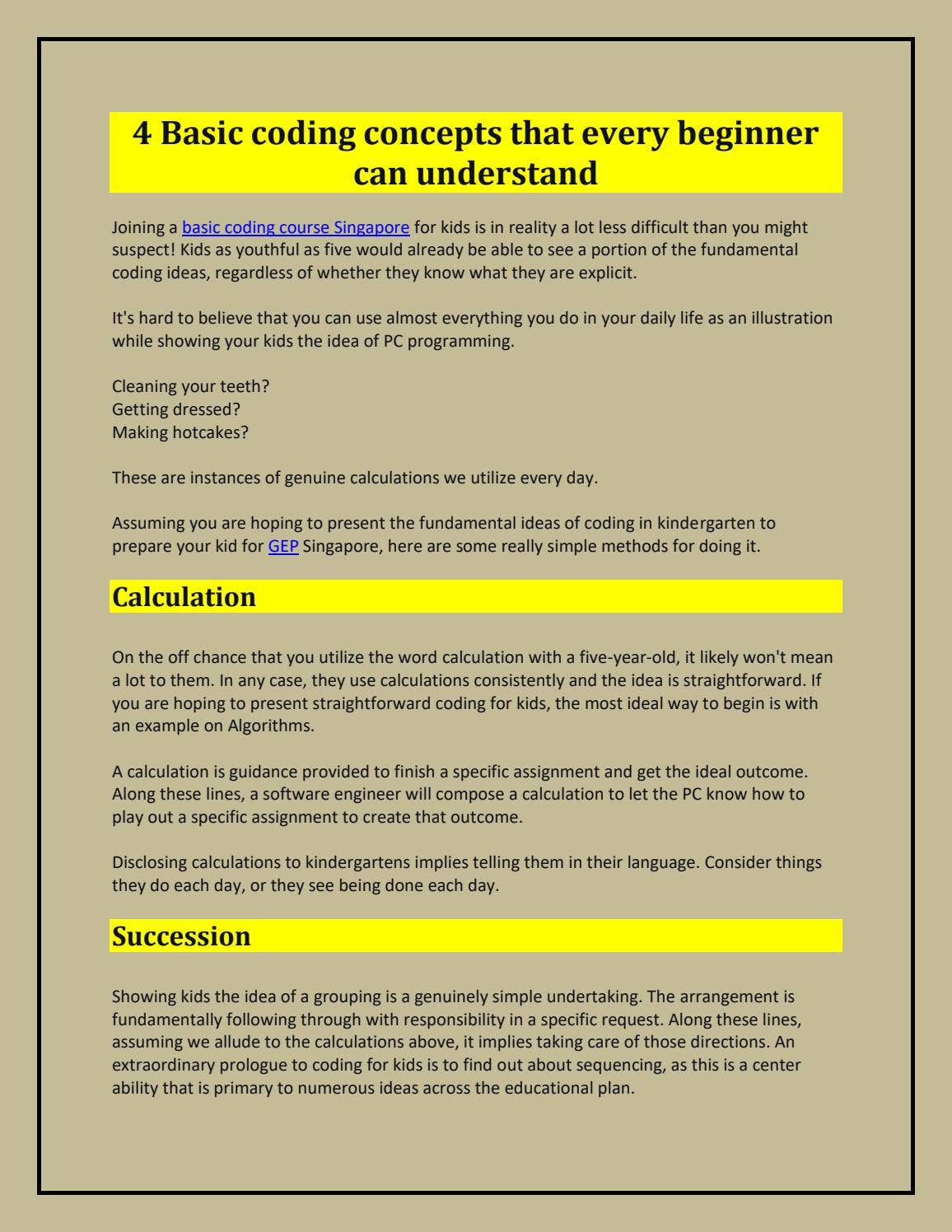 4 Basic coding concepts that every beginner can understand

Joining a basic coding course Singapore for kids is in reality a lot less difficult than you might suspect! Kids as youthful as five would already be able to see a portion of the fundamental coding ideas, regardless of whether they know what they are explicit.

It's hard to believe that you can use almost everything you do in your daily life as an illustration while showing your kids the idea of PC programming.

Cleaning your teeth?
Getting dressed?
Making hotcakes?

These are instances of genuine calculations we utilize every day.

Assuming you are hoping to present the fundamental ideas of coding in kindergarten to prepare your kid for GEP Singapore, here are some really simple methods for doing it.

Calculation

On the off chance that you utilize the word calculation with a five-year-old, it likely won't mean a lot to them. In any case, they use calculations consistently and the idea is straightforward. If you are hoping to present straightforward coding for kids, the most ideal way to begin is with an example on Algorithms.

A calculation is guidance provided to finish a specific assignment and get the ideal outcome. Along these lines, a software engineer will compose a calculation to let the PC know how to play out a specific assignment to create that outcome.

Disclosing calculations to kindergartens implies telling them in their language. Consider things they do each day, or they see being done each day.

Succession

Showing kids the idea of a grouping is a genuinely simple undertaking. The arrangement is fundamentally following through with responsibility in a specific request. Along these lines, assuming we allude to the calculations above, it implies taking care of those directions. An extraordinary prologue to coding for kids is to find out about sequencing, as this is a center ability that is primary to numerous ideas across the educational plan.